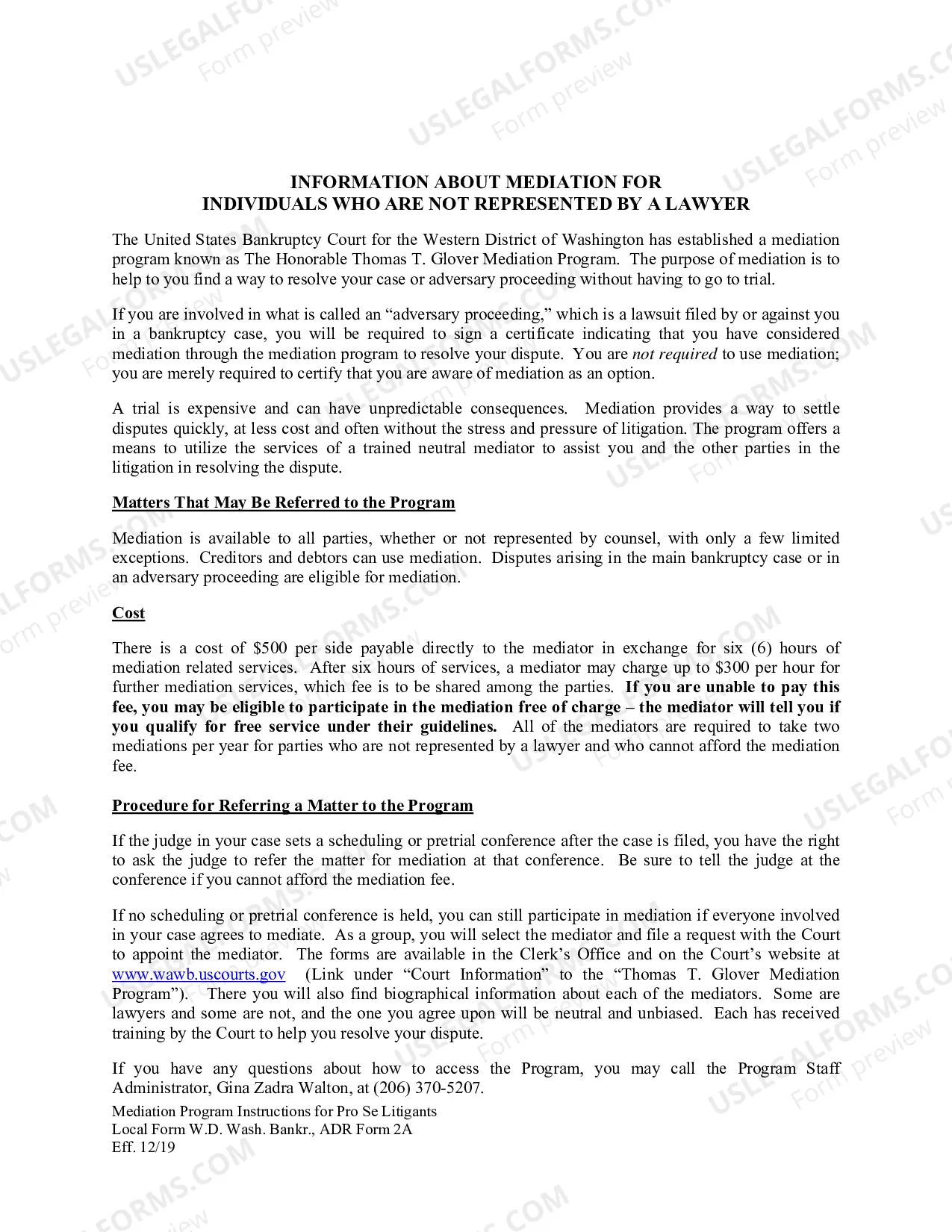 INFORMATION ABOUT MEDIATION FOR
INDIVIDUALS WHO ARE NOT REPRESENTED BY A LAWYER

The United States Bankruptcy Court for the Western District of Washington has established a mediation program known as The Honorable Thomas T. Glover Mediation Program. The purpose of mediation is to help to you find a way to resolve your case or adversary proceeding without having to go to trial.

If you are involved in what is called an "adversary proceeding," which is a lawsuit filed by or against you in a bankruptcy case, you will be required to sign a certificate indicating that you have considered mediation through the mediation program to resolve your dispute. You are not required to use mediation; you are merely required to certify that you are aware of mediation as an option.

A trial is expensive and can have unpredictable consequences. Mediation provides a way to settle disputes quickly, at less cost and often without the stress and pressure of litigation. The program offers a means to utilize the services of a trained neutral mediator to assist you and the other parties in the litigation in resolving the dispute.

Matters That May Be Referred to the Program

Mediation is available to all parties, whether or not represented by counsel, with only a few limited exceptions. Creditors and debtors can use mediation. Disputes arising in the main bankruptcy case or in an adversary proceeding are eligible for mediation.

Cost

There is a cost of $500 per side payable directly to the mediator in exchange for six (6) hours of mediation related services. After six hours of services, a mediator may charge up to $300 per hour for further mediation services, which fee is to be shared among the parties. If you are unable to pay this fee, you may be eligible to participate in the mediation free of charge – the mediator will tell you if you qualify for free service under their guidelines. All of the mediators are required to take two mediations per year for parties who are not represented by a lawyer and who cannot afford the mediation fee.

Procedure for Referring a Matter to the Program

If the judge in your case sets a scheduling or pretrial conference after the case is filed, you have the right to ask the judge to refer the matter for mediation at that conference. Be sure to tell the judge at the conference if you cannot afford the mediation fee.

If no scheduling or pretrial conference is held, you can still participate in mediation if everyone involved in your case agrees to mediate. As a group, you will select the mediator and file a request with the Court to appoint the mediator. The forms are available in the Clerk's Office and on the Court's website at www.wawb.uscourts.gov (Link under "Court Information" to the "Thomas T. Glover Mediation Program"). There you will also find biographical information about each of the mediators. Some are lawyers and some are not, and the one you agree upon will be neutral and unbiased. Each has received training by the Court to help you resolve your dispute.

If you have any questions about how to access the Program, you may call the Program Staff Administrator, Gina Zadra Walton, at (206) 370-5207.

Mediation Program Instructions for Pro Se Litigants
Local Form W.D. Wash. Bankr., ADR Form 2A
Eff. 12/19

USLEGALFORMS.COM Form preview